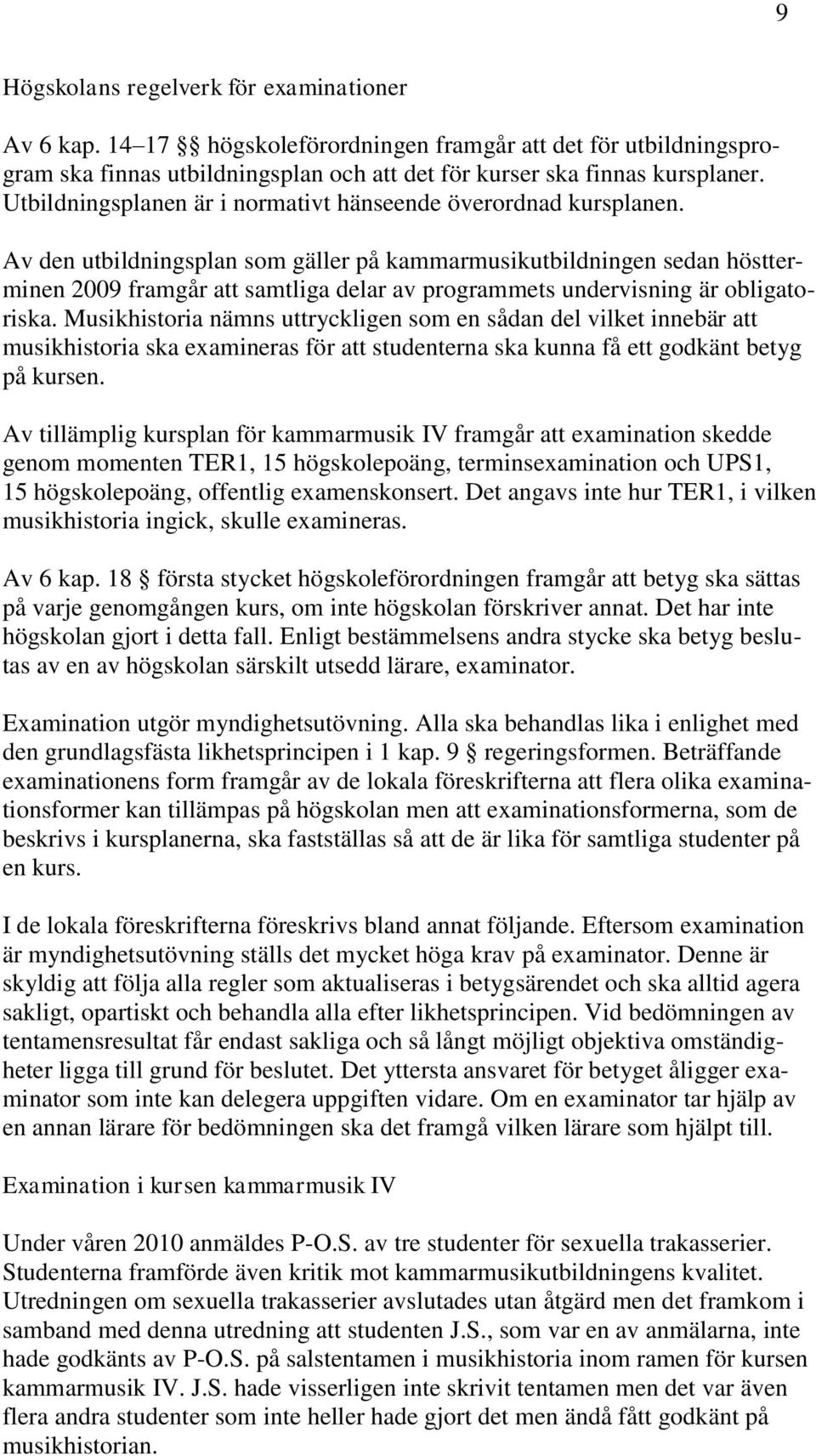 9

Högskolans regelverk för examinationer

Av 6 kap. 14–17 §§ högskoleförordningen framgår att det för utbildningsprogram ska finnas utbildningsplan och att det för kurser ska finnas kursplaner. Utbildningsplanen är i normativt hänseende överordnad kursplanen.

Av den utbildningsplan som gäller på kammarmusikutbildningen sedan höstterminen 2009 framgår att samtliga delar av programmets undervisning är obligatoriska. Musikhistoria nämns uttryckligen som en sådan del vilket innebär att musikhistoria ska examineras för att studenterna ska kunna få ett godkänt betyg på kursen.

Av tillämplig kursplan för kammarmusik IV framgår att examination skedde genom momenten TER1, 15 högskolepoäng, terminsexamination och UPS1, 15 högskolepoäng, offentlig examenskonsert. Det angavs inte hur TER1, i vilken musikhistoria ingick, skulle examineras.

Av 6 kap. 18 § första stycket högskoleförordningen framgår att betyg ska sättas på varje genomgången kurs, om inte högskolan förskriver annat. Det har inte högskolan gjort i detta fall. Enligt bestämmelsens andra stycke ska betyg beslutas av en av högskolan särskilt utsedd lärare, examinator.

Examination utgör myndighetsutövning. Alla ska behandlas lika i enlighet med den grundlagsfästa likhetsprincipen i 1 kap. 9 § regeringsformen. Beträffande examinationens form framgår av de lokala föreskrifterna att flera olika examinationsformer kan tillämpas på högskolan men att examinationsformerna, som de beskrivs i kursplanerna, ska fastställas så att de är lika för samtliga studenter på en kurs.

I de lokala föreskrifterna föreskrivs bland annat följande. Eftersom examination är myndighetsutövning ställs det mycket höga krav på examinator. Denne är skyldig att följa alla regler som aktualiseras i betygsärendet och ska alltid agera sakligt, opartiskt och behandla alla efter likhetsprincipen. Vid bedömningen av tentamensresultat får endast sakliga och så långt möjligt objektiva omständigheter ligga till grund för beslutet. Det yttersta ansvaret för betyget åligger examinator som inte kan delegera uppgiften vidare. Om en examinator tar hjälp av en annan lärare för bedömningen ska det framgå vilken lärare som hjälpt till.

Examination i kursen kammarmusik IV

Under våren 2010 anmäldes P-O.S. av tre studenter för sexuella trakasserier. Studenterna framförde även kritik mot kammarmusikutbildningens kvalitet. Utredningen om sexuella trakasserier avslutades utan åtgärd men det framkom i samband med denna utredning att studenten J.S., som var en av anmälarna, inte hade godkänts av P-O.S. på salstentamen i musikhistoria inom ramen för kursen kammarmusik IV. J.S. hade visserligen inte skrivit tentamen men det var även flera andra studenter som inte heller hade gjort det men ändå fått godkänt på musikhistorian.